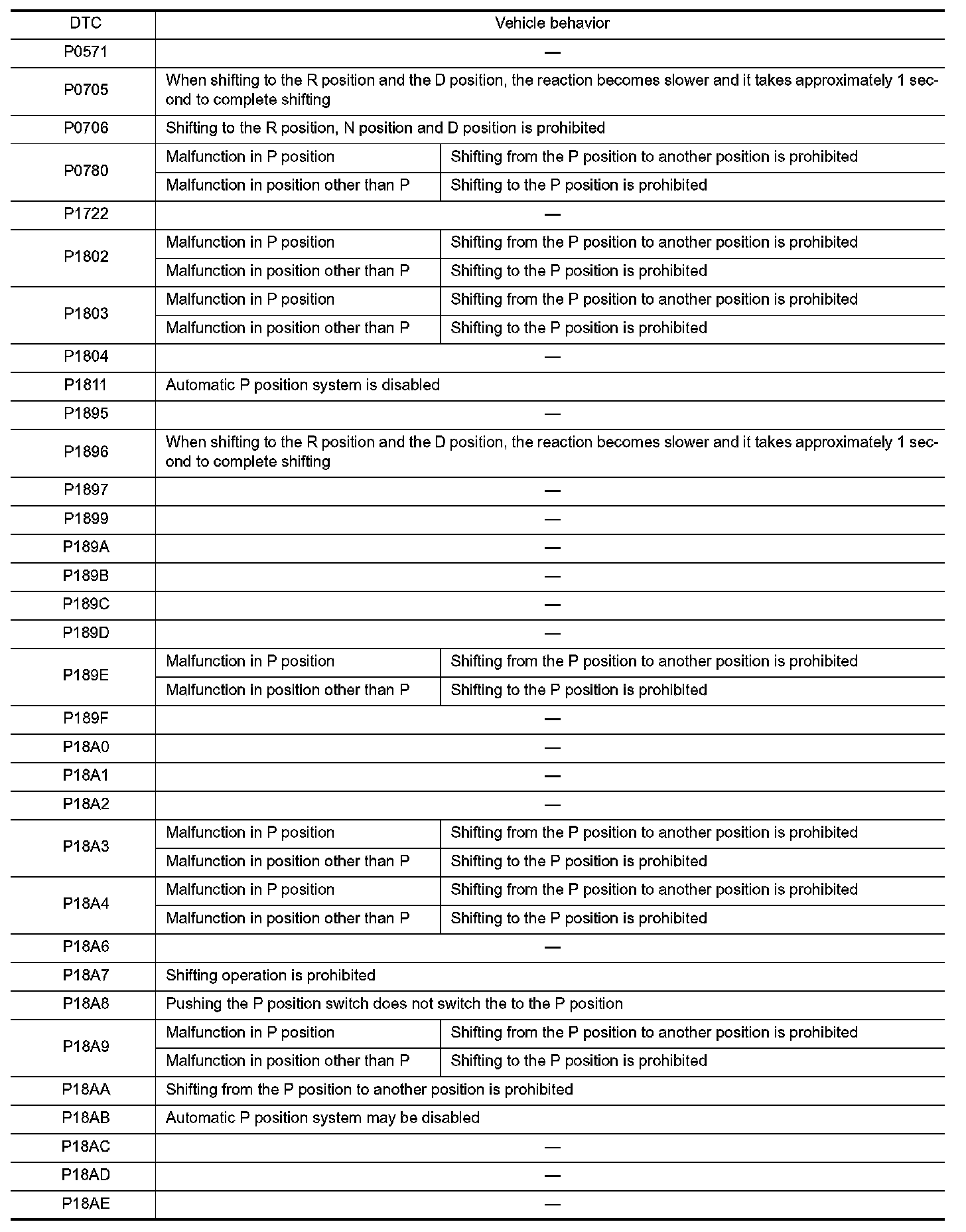 | DTC | Vehicle behavior | |
|---|---|---|
| P0571 | — | |
| P0705 | When shifting to the R position and the D position, the reaction becomes slower and it takes approximately 1 second to complete shifting | |
| P0706 | Shifting to the R position, N position and D position is prohibited | |
| P0780 | Malfunction in P position | Shifting from the P position to another position is prohibited |
| | Malfunction in position other than P | Shifting to the P position is prohibited |
| P1722 | — | |
| P1802 | Malfunction in P position | Shifting from the P position to another position is prohibited |
| | Malfunction in position other than P | Shifting to the P position is prohibited |
| P1803 | Malfunction in P position | Shifting from the P position to another position is prohibited |
| | Malfunction in position other than P | Shifting to the P position is prohibited |
| P1804 | — | |
| P1811 | Automatic P position system is disabled | |
| P1895 | — | |
| P1896 | When shifting to the R position and the D position, the reaction becomes slower and it takes approximately 1 second to complete shifting | |
| P1897 | — | |
| P1899 | — | |
| P189A | — | |
| P189B | — | |
| P189C | — | |
| P189D | — | |
| P189E | Malfunction in P position | Shifting from the P position to another position is prohibited |
| | Malfunction in position other than P | Shifting to the P position is prohibited |
| P189F | — | |
| P18A0 | — | |
| P18A1 | — | |
| P18A2 | — | |
| P18A3 | Malfunction in P position | Shifting from the P position to another position is prohibited |
| | Malfunction in position other than P | Shifting to the P position is prohibited |
| P18A4 | Malfunction in P position | Shifting from the P position to another position is prohibited |
| | Malfunction in position other than P | Shifting to the P position is prohibited |
| P18A6 | — | |
| P18A7 | Shifting operation is prohibited | |
| P18A8 | Pushing the P position switch does not switch the to the P position | |
| P18A9 | Malfunction in P position | Shifting from the P position to another position is prohibited |
| | Malfunction in position other than P | Shifting to the P position is prohibited |
| P18AA | Shifting from the P position to another position is prohibited | |
| P18AB | Automatic P position system may be disabled | |
| P18AC | — | |
| P18AD | — | |
| P18AE | — | |